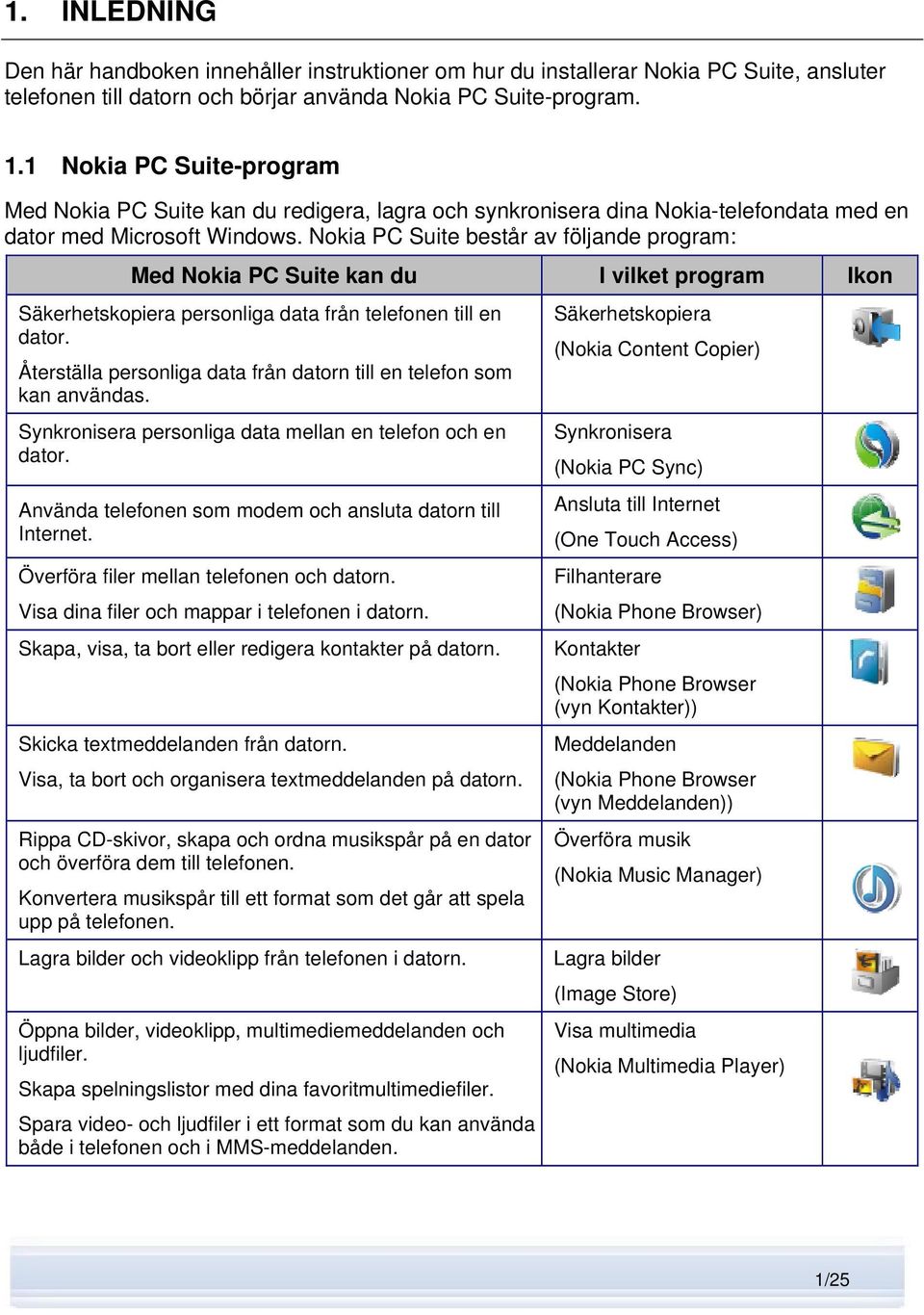 1. INLEDNING

Den här handboken innehåller instruktioner om hur du installerar Nokia PC Suite, ansluter telefonen till datorn och börjar använda Nokia PC Suite-program.

1.1 Nokia PC Suite-program

Med Nokia PC Suite kan du redigera, lagra och synkronisera dina Nokia-telefondata med en dator med Microsoft Windows. Nokia PC Suite består av följande program:

| Med Nokia PC Suite kan du | I vilket program | Ikon |
|---|---|---|
| Säkerhetskopiera personliga data från telefonen till en dator. Återställa personliga data från datorn till en telefon som kan användas. | Säkerhetskopiera (Nokia Content Copier) | |
| Synkronisera personliga data mellan en telefon och en dator. | Synkronisera (Nokia PC Sync) | |
| Använda telefonen som modem och ansluta datorn till Internet. | Ansluta till Internet (One Touch Access) | |
| Överföra filer mellan telefonen och datorn. Visa dina filer och mappar i telefonen i datorn. | Filhanterare (Nokia Phone Browser) | |
| Skapa, visa, ta bort eller redigera kontakter på datorn. | Kontakter (Nokia Phone Browser (vyn Kontakter)) | |
| Skicka textmeddelanden från datorn. Visa, ta bort och organisera textmeddelanden på datorn. | Meddelanden (Nokia Phone Browser (vyn Meddelanden)) | |
| Rippa CD-skivor, skapa och ordna musikspår på en dator och överföra dem till telefonen. Konvertera musikspår till ett format som det går att spela upp på telefonen. | Överföra musik (Nokia Music Manager) | |
| Lagra bilder och videoklipp från telefonen i datorn. | Lagra bilder (Image Store) | |
| Öppna bilder, videoklipp, multimediemeddelanden och ljudfiler. Skapa spelningslistor med dina favoritmultimediefiler. Spara video- och ljudfiler i ett format som du kan använda både i telefonen och i MMS-meddelanden. | Visa multimedia (Nokia Multimedia Player) | |

1/25